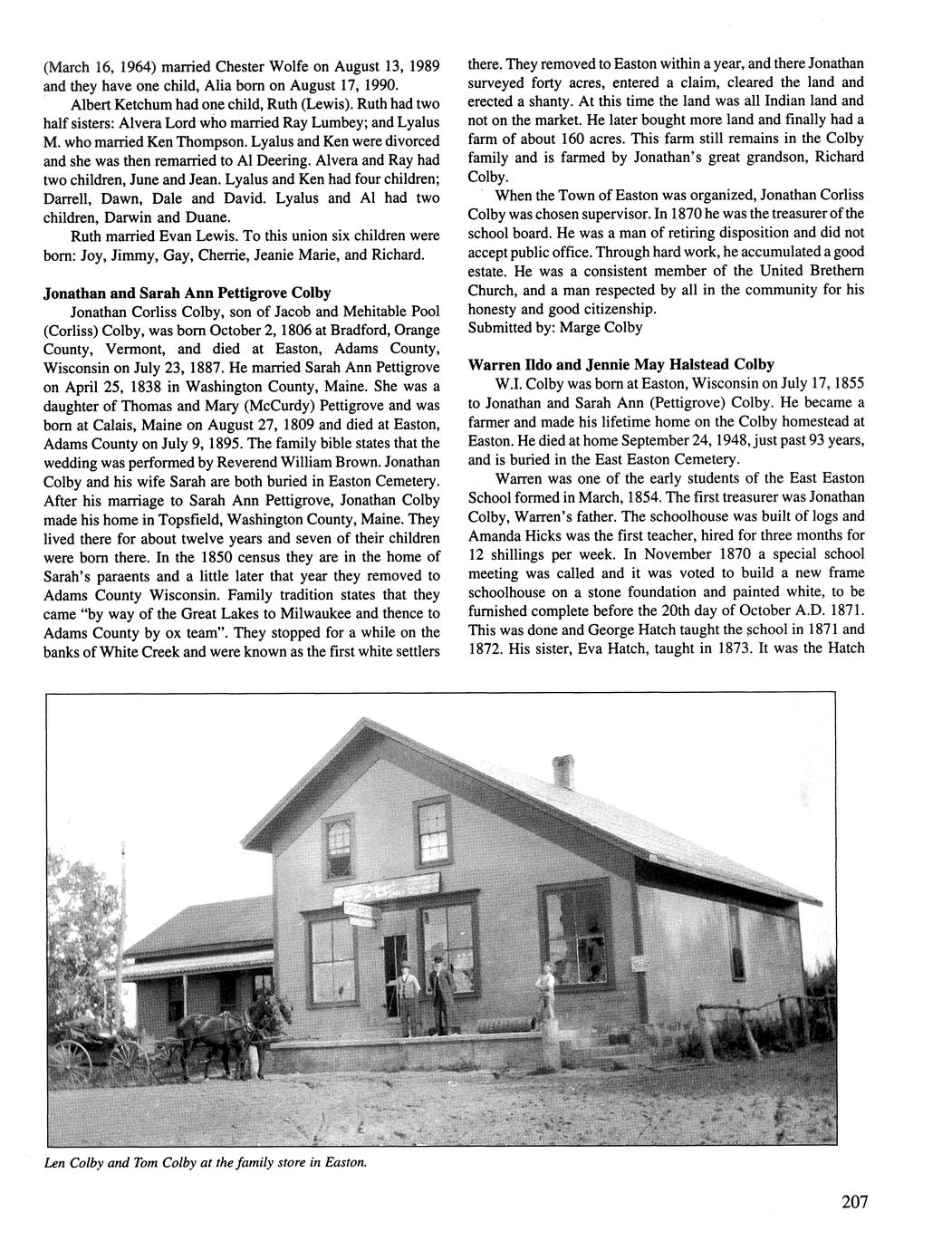 (March 16, 1964) married Chester Wolfe on August 13, 1989 and they have one child, Alia born on August 17, 1990.

Albert Ketchum had one child, Ruth (Lewis). Ruth had two half sisters: Alvera Lord who married Ray Lumbey; and Lyalus M. who married Ken Thompson. Lyalus and Ken were divorced and she was then remarried to Al Deering. Alvera and Ray had two children, June and Jean. Lyalus and Ken had four children; Darrell, Dawn, Dale and David. Lyalus and Al had two children, Darwin and Duane.

Ruth married Evan Lewis. To this union six children were born: Joy, Jimmy, Gay, Cherrie, Jeanie Marie, and Richard.

Jonathan and Sarah Ann Pettigrove Colby

Jonathan Corliss Colby, son of Jacob and Mehitable Pool (Corliss) Colby, was born October 2, 1806 at Bradford, Orange County, Vermont, and died at Easton, Adams County, Wisconsin on July 23, 1887. He married Sarah Ann Pettigrove on April 25, 1838 in Washington County, Maine. She was a daughter of Thomas and Mary (McCurdy) Pettigrove and was born at Calais, Maine on August 27, 1809 and died at Easton, Adams County on July 9, 1895. The family bible states that the wedding was performed by Reverend William Brown. Jonathan Colby and his wife Sarah are both buried in Easton Cemetery. After his marriage to Sarah Ann Pettigrove, Jonathan Colby made his home in Topsfield, Washington County, Maine. They lived there for about twelve years and seven of their children were born there. In the 1850 census they are in the home of Sarah's paraents and a little later that year they removed to Adams County Wisconsin. Family tradition states that they came "by way of the Great Lakes to Milwaukee and thence to Adams County by ox team". They stopped for a while on the banks of White Creek and were known as the first white settlers there. They removed to Easton within a year, and there Jonathan surveyed forty acres, entered a claim, cleared the land and erected a shanty. At this time the land was all Indian land and not on the market. He later bought more land and finally had a farm of about 160 acres. This farm still remains in the Colby family and is farmed by Jonathan's great grandson, Richard Colby.

When the Town of Easton was organized, Jonathan Corliss Colby was chosen supervisor. In 1870 he was the treasurer of the school board. He was a man of retiring disposition and did not accept public office. Through hard work, he accumulated a good estate. He was a consistent member of the United Brethern Church, and a man respected by all in the community for his honesty and good citizenship.
Submitted by: Marge Colby

Warren Ildo and Jennie May Halstead Colby

W.I. Colby was born at Easton, Wisconsin on July 17, 1855 to Jonathan and Sarah Ann (Pettigrove) Colby. He became a farmer and made his lifetime home on the Colby homestead at Easton. He died at home September 24, 1948, just past 93 years, and is buried in the East Easton Cemetery.

Warren was one of the early students of the East Easton School formed in March, 1854. The first treasurer was Jonathan Colby, Warren's father. The schoolhouse was built of logs and Amanda Hicks was the first teacher, hired for three months for 12 shillings per week. In November 1870 a special school meeting was called and it was voted to build a new frame schoolhouse on a stone foundation and painted white, to be furnished complete before the 20th day of October A.D. 1871. This was done and George Hatch taught the school in 1871 and 1872. His sister, Eva Hatch, taught in 1873. It was the Hatch

Len Colby and Tom Colby at the family store in Easton.

207